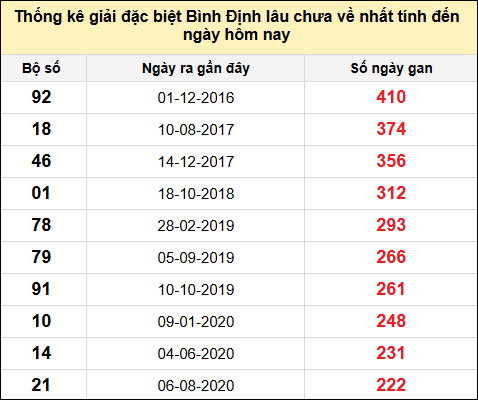 Thống kê giải đặc biệt Bình Định lâu chưa về nhất tính đến ngày hôm nay

| Bộ số | Ngày ra gần đây | Số ngày gan |
|---|---|---|
| 92 | 01-12-2016 | 410 |
| 18 | 10-08-2017 | 374 |
| 46 | 14-12-2017 | 356 |
| 01 | 18-10-2018 | 312 |
| 78 | 28-02-2019 | 293 |
| 79 | 05-09-2019 | 266 |
| 91 | 10-10-2019 | 261 |
| 10 | 09-01-2020 | 248 |
| 14 | 04-06-2020 | 231 |
| 21 | 06-08-2020 | 222 |